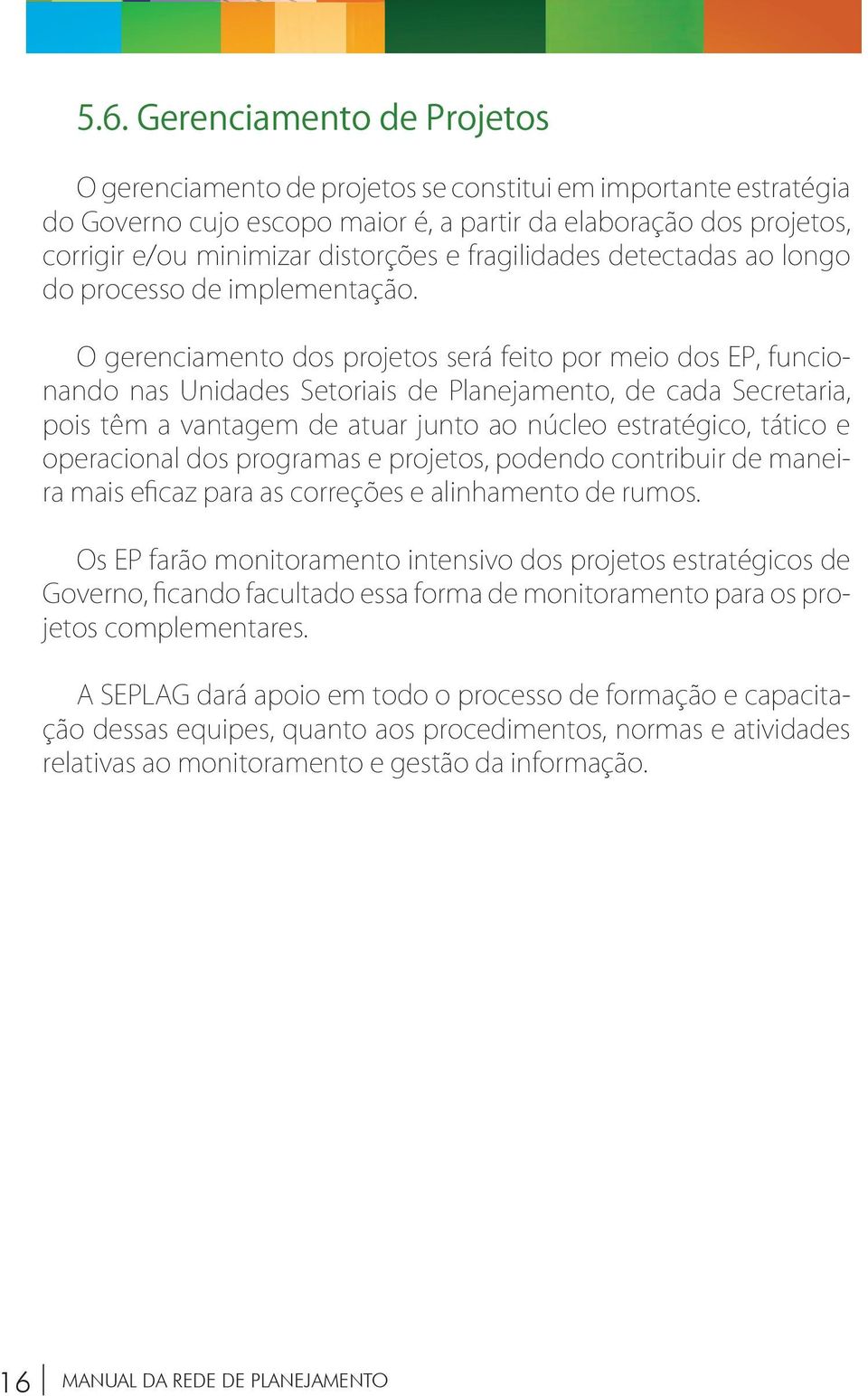 5.6. Gerenciamento de Projetos

O gerenciamento de projetos se constitui em importante estratégia do Governo cujo escopo maior é, a partir da elaboração dos projetos, corrigir e/ou minimizar distorções e fragilidades detectadas ao longo do processo de implementação.

O gerenciamento dos projetos será feito por meio dos EP, funcionando nas Unidades Setoriais de Planejamento, de cada Secretaria, pois têm a vantagem de atuar junto ao núcleo estratégico, tático e operacional dos programas e projetos, podendo contribuir de maneira mais eficaz para as correções e alinhamento de rumos.

Os EP farão monitoramento intensivo dos projetos estratégicos de Governo, ficando facultado essa forma de monitoramento para os projetos complementares.

A SEPLAG dará apoio em todo o processo de formação e capacitação dessas equipes, quanto aos procedimentos, normas e atividades relativas ao monitoramento e gestão da informação.

16 MANUAL DA REDE DE PLANEJAMENTO